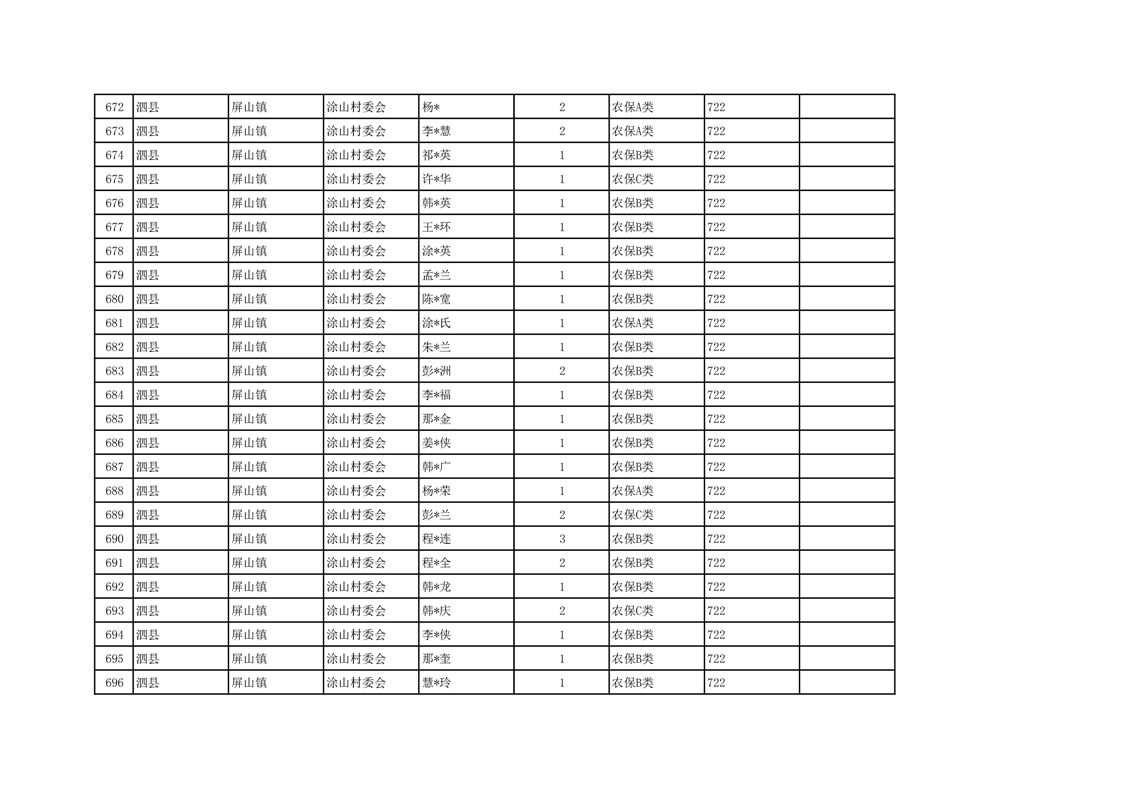 | 672 | 泗县 | 屏山镇 | 涂山村委会 | 杨* | 2 | 农保A类 | 722 | |
|---|---|---|---|---|---|---|---|---|
| 673 | 泗县 | 屏山镇 | 涂山村委会 | 李*慧 | 2 | 农保A类 | 722 | |
| 674 | 泗县 | 屏山镇 | 涂山村委会 | 祁*英 | 1 | 农保B类 | 722 | |
| 675 | 泗县 | 屏山镇 | 涂山村委会 | 许*华 | 1 | 农保C类 | 722 | |
| 676 | 泗县 | 屏山镇 | 涂山村委会 | 韩*英 | 1 | 农保B类 | 722 | |
| 677 | 泗县 | 屏山镇 | 涂山村委会 | 王*环 | 1 | 农保B类 | 722 | |
| 678 | 泗县 | 屏山镇 | 涂山村委会 | 涂*英 | 1 | 农保B类 | 722 | |
| 679 | 泗县 | 屏山镇 | 涂山村委会 | 孟*兰 | 1 | 农保B类 | 722 | |
| 680 | 泗县 | 屏山镇 | 涂山村委会 | 陈*宽 | 1 | 农保B类 | 722 | |
| 681 | 泗县 | 屏山镇 | 涂山村委会 | 涂*氏 | 1 | 农保A类 | 722 | |
| 682 | 泗县 | 屏山镇 | 涂山村委会 | 朱*兰 | 1 | 农保B类 | 722 | |
| 683 | 泗县 | 屏山镇 | 涂山村委会 | 彭*洲 | 2 | 农保B类 | 722 | |
| 684 | 泗县 | 屏山镇 | 涂山村委会 | 李*福 | 1 | 农保B类 | 722 | |
| 685 | 泗县 | 屏山镇 | 涂山村委会 | 那*金 | 1 | 农保B类 | 722 | |
| 686 | 泗县 | 屏山镇 | 涂山村委会 | 姜*侠 | 1 | 农保B类 | 722 | |
| 687 | 泗县 | 屏山镇 | 涂山村委会 | 韩*广 | 1 | 农保B类 | 722 | |
| 688 | 泗县 | 屏山镇 | 涂山村委会 | 杨*荣 | 1 | 农保A类 | 722 | |
| 689 | 泗县 | 屏山镇 | 涂山村委会 | 彭*兰 | 2 | 农保C类 | 722 | |
| 690 | 泗县 | 屏山镇 | 涂山村委会 | 程*连 | 3 | 农保B类 | 722 | |
| 691 | 泗县 | 屏山镇 | 涂山村委会 | 程*全 | 2 | 农保B类 | 722 | |
| 692 | 泗县 | 屏山镇 | 涂山村委会 | 韩*龙 | 1 | 农保B类 | 722 | |
| 693 | 泗县 | 屏山镇 | 涂山村委会 | 韩*庆 | 2 | 农保C类 | 722 | |
| 694 | 泗县 | 屏山镇 | 涂山村委会 | 李*侠 | 1 | 农保B类 | 722 | |
| 695 | 泗县 | 屏山镇 | 涂山村委会 | 那*奎 | 1 | 农保B类 | 722 | |
| 696 | 泗县 | 屏山镇 | 涂山村委会 | 慧*玲 | 1 | 农保B类 | 722 | |